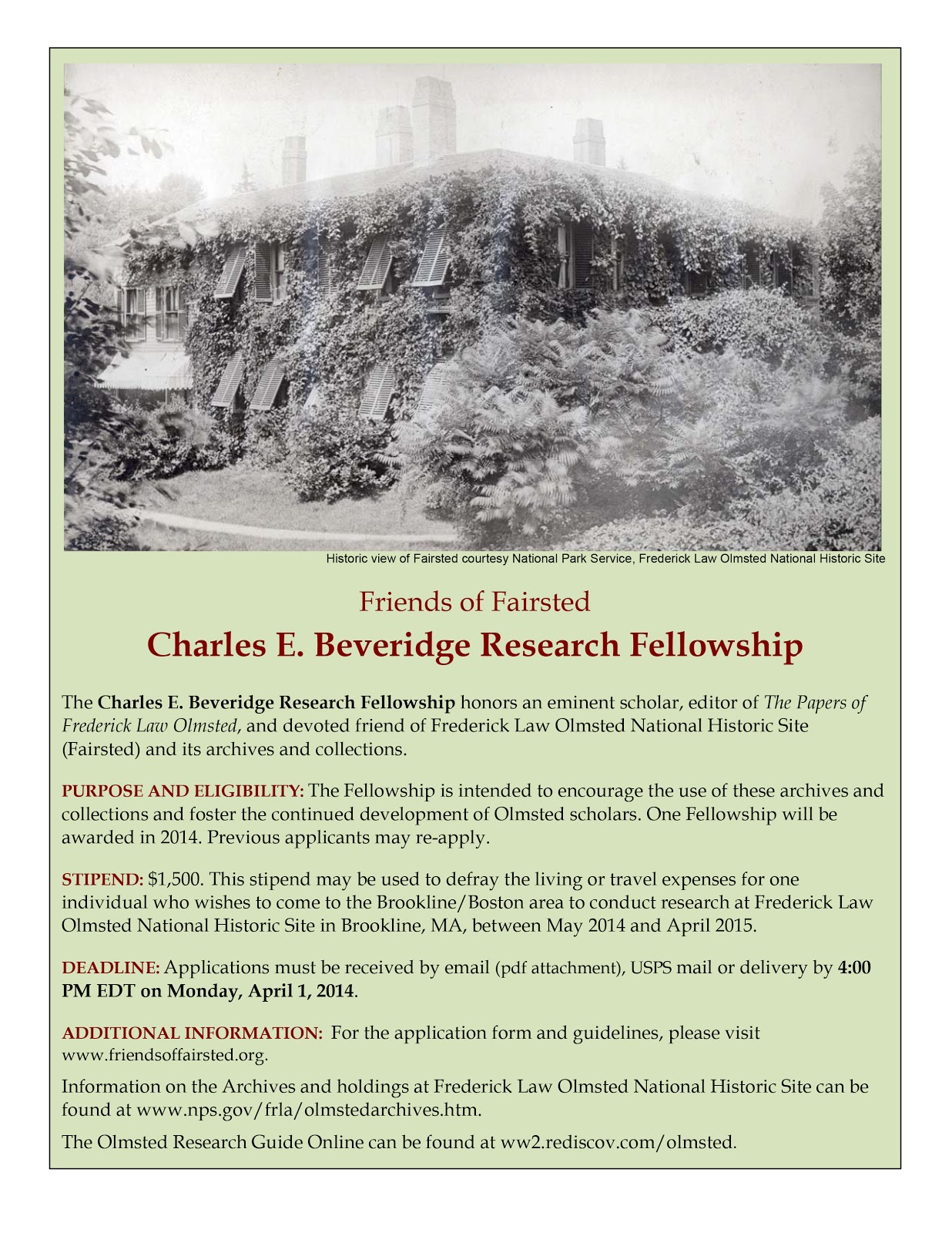 Historic view of Fairsted courtesy National Park Service, Frederick Law Olmsted National Historic Site

Friends of Fairsted

Charles E. Beveridge Research Fellowship

The Charles E. Beveridge Research Fellowship honors an eminent scholar, editor of The Papers of Frederick Law Olmsted, and devoted friend of Frederick Law Olmsted National Historic Site (Fairsted) and its archives and collections.

PURPOSE AND ELIGIBILITY: The Fellowship is intended to encourage the use of these archives and collections and foster the continued development of Olmsted scholars. One Fellowship will be awarded in 2014. Previous applicants may re-apply.

STIPEND: $1,500. This stipend may be used to defray the living or travel expenses for one individual who wishes to come to the Brookline/Boston area to conduct research at Frederick Law Olmsted National Historic Site in Brookline, MA, between May 2014 and April 2015.

DEADLINE: Applications must be received by email (pdf attachment), USPS mail or delivery by 4:00 PM EDT on Monday, April 1, 2014.

ADDITIONAL INFORMATION: For the application form and guidelines, please visit www.friendsoffairsted.org.

Information on the Archives and holdings at Frederick Law Olmsted National Historic Site can be found at www.nps.gov/frla/olmstedarchives.htm.

The Olmsted Research Guide Online can be found at ww2.rediscov.com/olmsted.